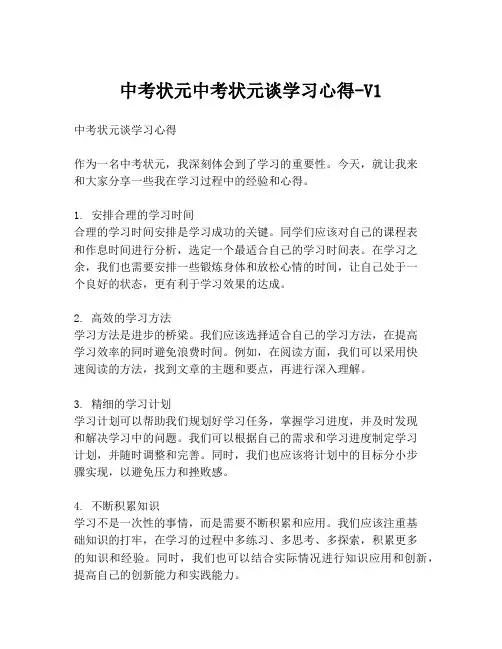 中考状元中考状元谈学习心得-V1

中考状元谈学习心得

作为一名中考状元，我深刻体会到了学习的重要性。今天，就让我来和大家分享一些我在学习过程中的经验和心得。

1. 安排合理的学习时间
合理的学习时间安排是学习成功的关键。同学们应该对自己的课程表和作息时间进行分析，选定一个最适合自己的学习时间表。在学习之余，我们也需要安排一些锻炼身体和放松心情的时间，让自己处于一个良好的状态，更有利于学习效果的达成。

2. 高效的学习方法
学习方法是进步的桥梁。我们应该选择适合自己的学习方法，在提高学习效率的同时避免浪费时间。例如，在阅读方面，我们可以采用快速阅读的方法，找到文章的主题和要点，再进行深入理解。

3. 精细的学习计划
学习计划可以帮助我们规划好学习任务，掌握学习进度，并及时发现和解决学习中的问题。我们可以根据自己的需求和学习进度制定学习计划，并随时调整和完善。同时，我们也应该将计划中的目标分小步骤实现，以避免压力和挫败感。

4. 不断积累知识
学习不是一次性的事情，而是需要不断积累和应用。我们应该注重基础知识的打牢，在学习的过程中多练习、多思考、多探索，积累更多的知识和经验。同时，我们也可以结合实际情况进行知识应用和创新，提高自己的创新能力和实践能力。